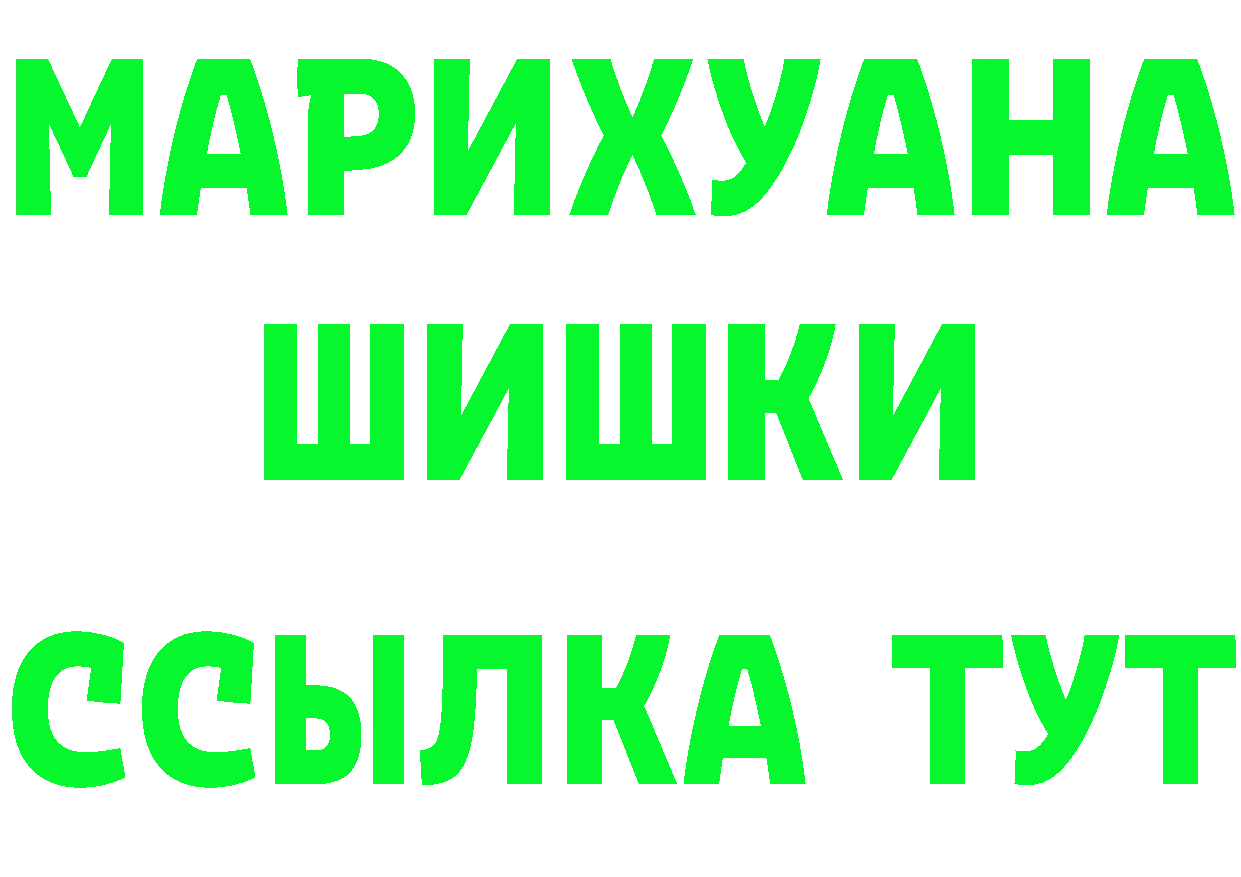 МАРИХУАНА
ШИШКИ
ССЫЛКА ТУТ